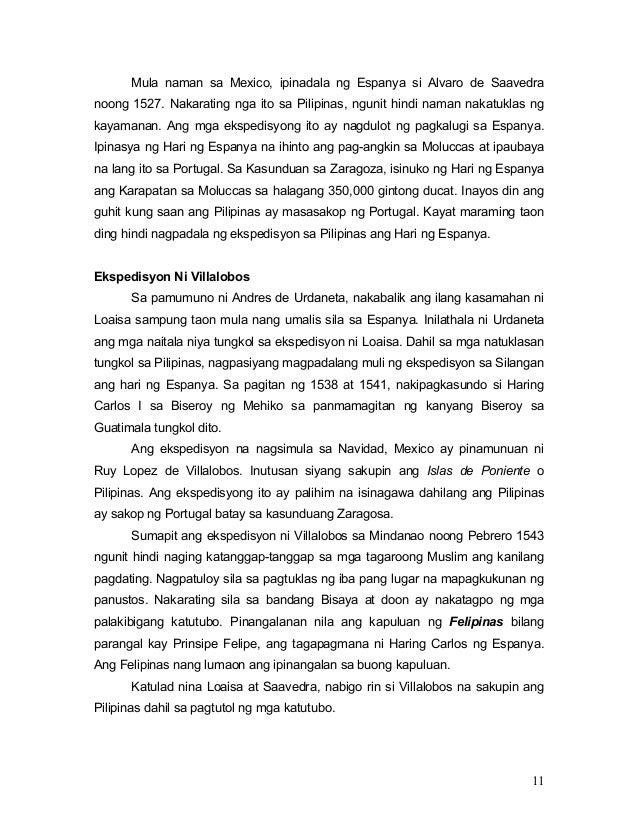 Mula naman sa Mexico, ipinadala ng Espanya si Alvaro de Saavedra noong 1527. Nakarating nga ito sa Pilipinas, ngunit hindi naman nakatuklas ng kayamanan. Ang mga ekspedisyong ito ay nagdulot ng pagkalugi sa Espanya. Ipinasya ng Hari ng Espanya na ihinto ang pag-angkin sa Moluccas at ipaubaya na lang ito sa Portugal. Sa Kasunduan sa Zaragoza, isinuko ng Hari ng Espanya ang Karapatan sa Moluccas sa halagang 350,000 gintong ducat. Inayos din ang guhit kung saan ang Pilipinas ay masasakop ng Portugal. Kayat maraming taon ding hindi nagpadala ng ekspedisyon sa Pilipinas ang Hari ng Espanya.

Ekspedisyon Ni Villalobos

Sa pamumuno ni Andres de Urdaneta, nakabalik ang ilang kasamahan ni Loaisa sampung taon mula nang umalis sila sa Espanya. Inilathala ni Urdaneta ang mga naitala niya tungkol sa ekspedisyon ni Loaisa. Dahil sa mga natuklasan tungkol sa Pilipinas, nagpasiyang magpadalang muli ng ekspedisyon sa Silangan ang hari ng Espanya. Sa pagitan ng 1538 at 1541, nakipagkasundo si Haring Carlos I sa Biseroy ng Mehiko sa panmamagitan ng kanyang Biseroy sa Guatimala tungkol dito.

Ang ekspedisyon na nagsimula sa Navidad, Mexico ay pinamunuan ni Ruy Lopez de Villalobos. Inutusan siyang sakupin ang Islas de Poniente o Pilipinas. Ang ekspedisyong ito ay palihim na isinagawa dahilang ang Pilipinas ay sakop ng Portugal batay sa kasunduang Zaragosa.

Sumapit ang ekspedisyon ni Villalobos sa Mindanao noong Pebrero 1543 ngunit hindi naging katanggap-tanggap sa mga tagaroong Muslim ang kanilang pagdating. Nagpatuloy sila sa pagtuklas ng iba pang lugar na mapagkukunan ng panustos. Nakarating sila sa bandang Bisaya at doon ay nakatagpo ng mga palakibigang katutubo. Pinangalanan nila ang kapuluan ng Felipinas bilang parangal kay Prinsipe Felipe, ang tagapagmana ni Haring Carlos ng Espanya. Ang Felipinas nang lumaon ang ipinangalan sa buong kapuluan.

Katulad nina Loaisa at Saavedra, nabigo rin si Villalobos na sakupin ang Pilipinas dahil sa pagtutol ng mga katutubo.

11